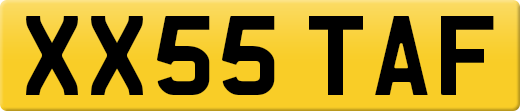 XX55 TAF